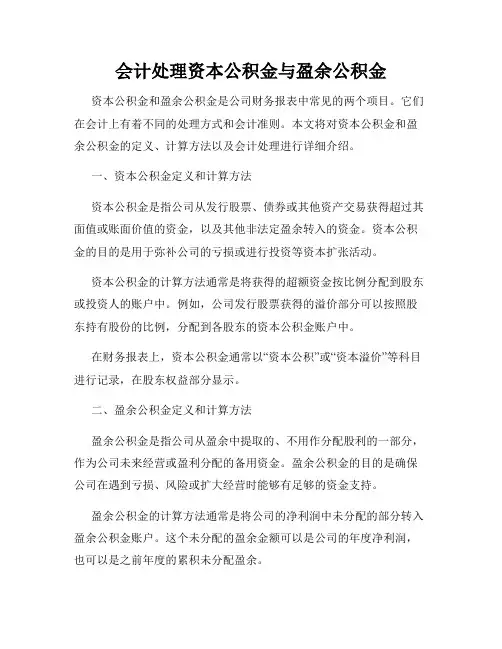 会计处理资本公积金与盈余公积金

资本公积金和盈余公积金是公司财务报表中常见的两个项目。它们在会计上有着不同的处理方式和会计准则。本文将对资本公积金和盈余公积金的定义、计算方法以及会计处理进行详细介绍。

一、资本公积金定义和计算方法

资本公积金是指公司从发行股票、债券或其他资产交易获得超过其面值或账面价值的资金，以及其他非法定盈余转入的资金。资本公积金的目的是用于弥补公司的亏损或进行投资等资本扩张活动。

资本公积金的计算方法通常是将获得的超额资金按比例分配到股东或投资人的账户中。例如，公司发行股票获得的溢价部分可以按照股东持有股份的比例，分配到各股东的资本公积金账户中。

在财务报表上，资本公积金通常以“资本公积”或“资本溢价”等科目进行记录，在股东权益部分显示。

二、盈余公积金定义和计算方法

盈余公积金是指公司从盈余中提取的、不用作分配股利的一部分，作为公司未来经营或盈利分配的备用资金。盈余公积金的目的是确保公司在遇到亏损、风险或扩大经营时能够有足够的资金支持。

盈余公积金的计算方法通常是将公司的净利润中未分配的部分转入盈余公积金账户。这个未分配的盈余金额可以是公司的年度净利润，也可以是之前年度的累积未分配盈余。